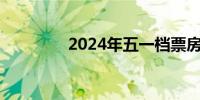 2024年五一档票房